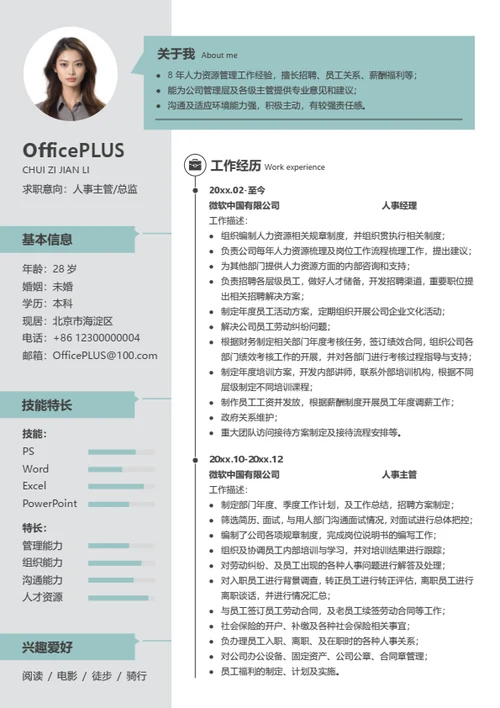 OfficePLUS
CHUI ZI JIAN LI
求职意向：人事主管/总监

基本信息

年龄：28 岁
婚姻：未婚
学历：本科
现居：北京市海淀区
电话：+86 12300000004
邮箱：OfficePLUS@100.com

技能特长

技能:
PS
Word
Excel
PowerPoint

特长:
管理能力
组织能力
沟通能力
人才资源

兴趣爱好

阅读 / 电影 / 徒步 / 骑行

关于我 About me

- 8 年人力资源管理工作经验，擅长招聘、员工关系、薪酬福利等；
- 能为公司管理层及各级主管提供专业意见和建议；
- 沟通及适应环境能力强，积极主动，有较强责任感。

工作经历 Work experience

20xx.02-至今
微软中国有限公司 人事经理
工作描述：
- 组织编制人力资源相关规章制度，并组织贯执行相关制度；
- 负责公司每年人力资源梳理及岗位工作流程梳理工作，提出建议；
- 为其他部门提供人力资源方面的内部咨询和支持；
- 负责招聘各层级员工，做好人才储备，开发招聘渠道，重要职位提出相关招聘解决方案；
- 制定年度员工活动方案，定期组织开展公司企业文化活动；
- 解决公司员工劳动纠纷问题；
- 根据财务制定相关部门年度考核任务，签订绩效合同，组织公司各部门绩效考核工作的开展，并对各部门进行考核过程指导与支持；
- 制定年度培训方案，开发内部讲师，联系外部培训机构，根据不同层级制定不同培训课程；
- 制作员工工资并发放，根据薪酬制度开展员工年度调薪工作；
- 政府关系维护；
- 重大团队访问接待方案制定及接待流程安排等。

20xx.10-20xx.12
微软中国有限公司 人事主管
工作描述：
- 制定部门年度、季度工作计划，及工作总结，招聘方案制定；
- 筛选简历、面试，与用人部门沟通面试情况，对面试进行总体把控；
- 编制了公司各项规章制度，完成岗位说明书的编写工作；
- 组织及协调员工内部培训与学习，并对培训结果进行跟踪；
- 对劳动纠纷、及员工出现的各种人事问题进行解答及处理；
- 对入职员工进行背景调查，转正员工进行转正评估，离职员工进行离职谈话，并进行情况汇总；
- 与员工签订员工劳动合同，及老员工续签劳动合同等工作；
- 社会保险的开户、补缴及各种社会保险相关事宜；
- 负办理员工入职、离职、及在职时的各种人事关系；
- 对公司办公设备、固定资产、公司公章、合同章管理；
- 员工福利的制定、计划及实施。